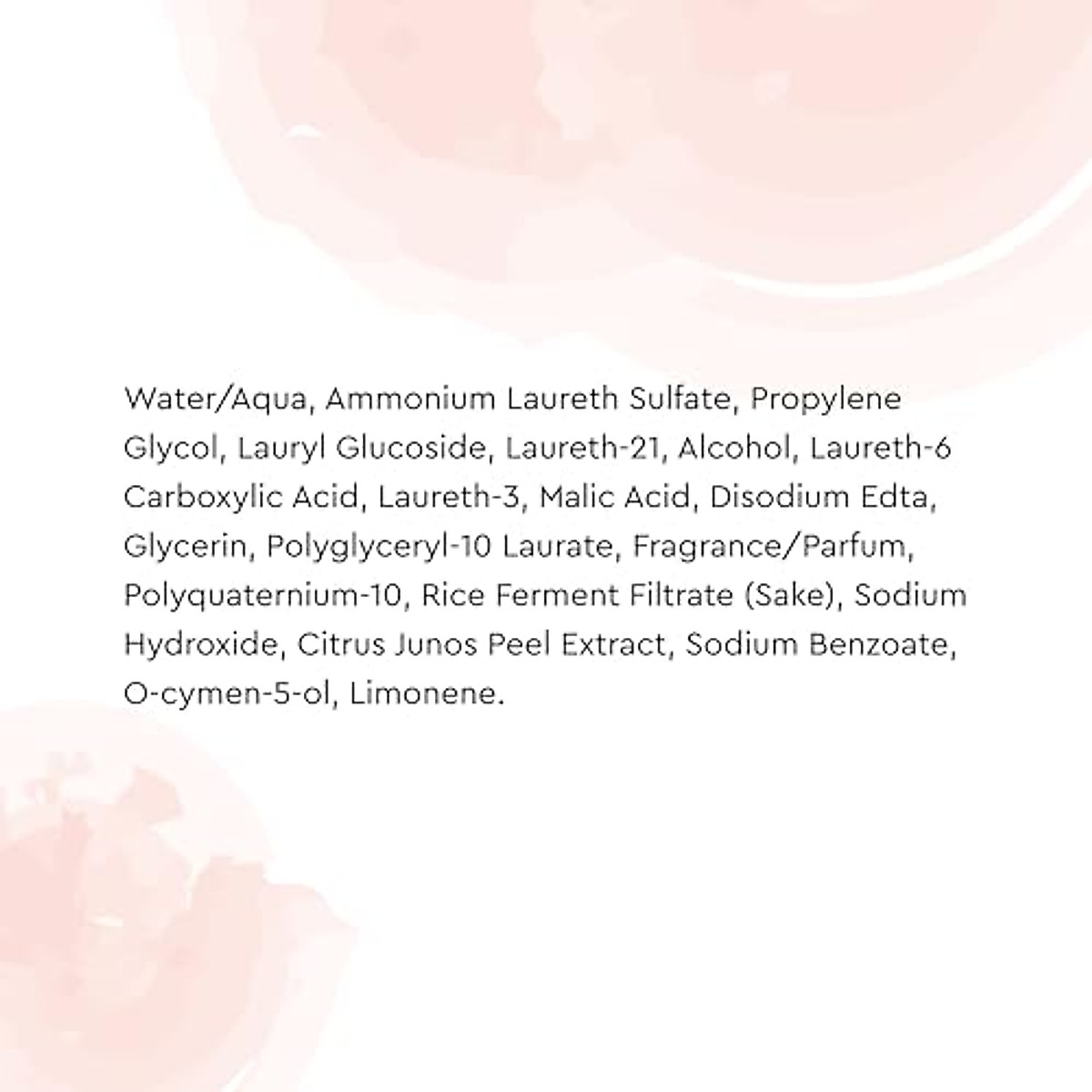 Water/Aqua, Ammonium Laureth Sulfate, Propylene Glycol, Lauryl Glucoside, Laureth-21, Alcohol, Laureth-6 Carboxylic Acid, Laureth-3, Malic Acid, Disodium Edta, Glycerin, Polyglyceryl-10 Laurate, Fragrance/Parfum, Polyquaternium-10, Rice Ferment Filtrate (Sake), Sodium Hydroxide, Citrus Junos Peel Extract, Sodium Benzoate, O-cymen-5-ol, Limonene.